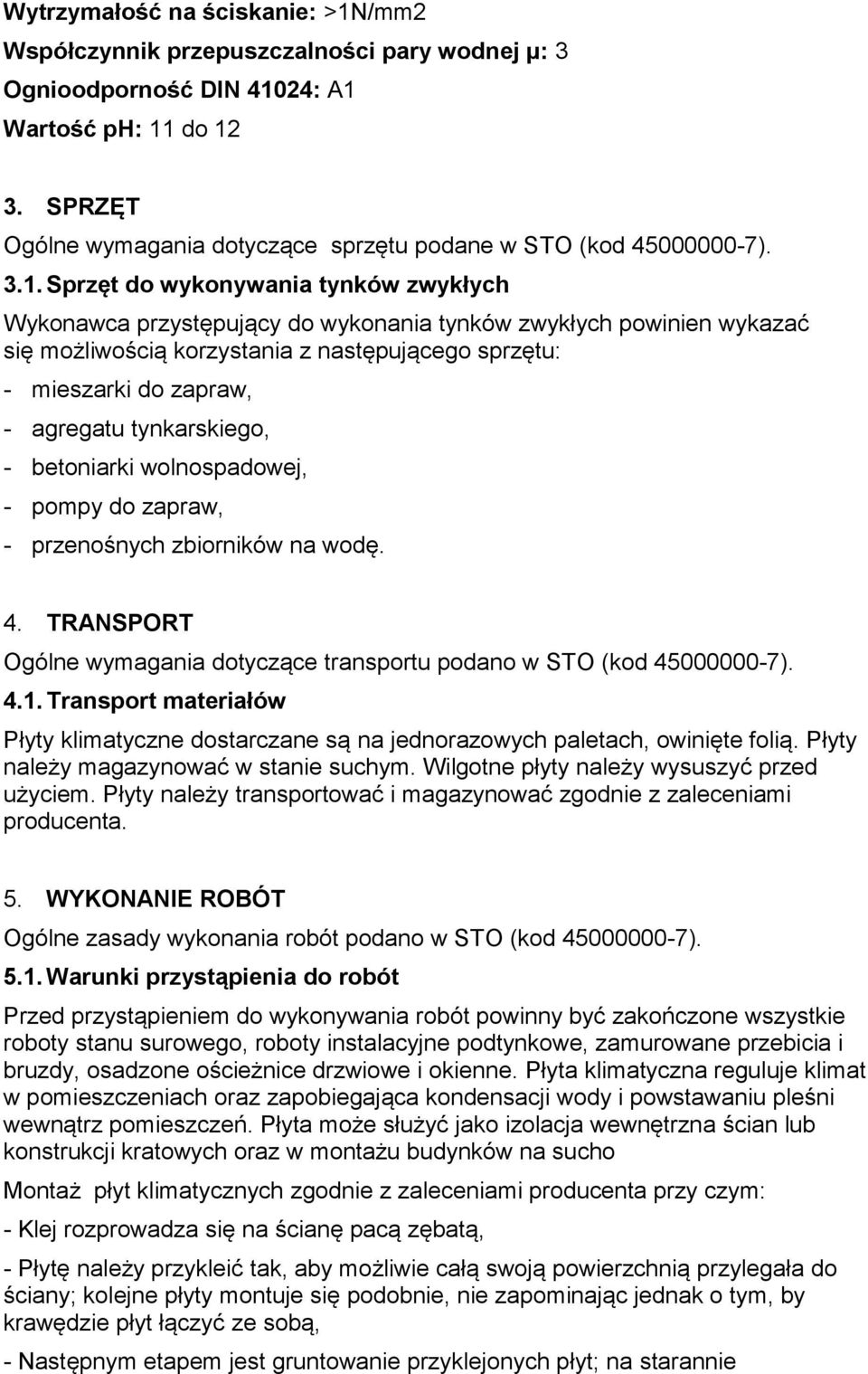 Wytrzymałość na ściskanie: >1N/mm2

Współczynnik przepuszczalności pary wodnej μ: 3

Ognioodporność DIN 41024: A1

Wartość pH: 11 do 12

3. SPRZĘT

Ogólne wymagania dotyczące sprzętu podane w STO (kod 45000000-7).

3.1. Sprzęt do wykonywania tynków zwykłych

Wykonawca przystępujący do wykonania tynków zwykłych powinien wykazać się możliwością korzystania z następującego sprzętu:

- mieszarki do zapraw,

- agregatu tynkarskiego,

- betoniarki wolnospadowej,

- pompy do zapraw,

- przenośnych zbiorników na wodę.

4. TRANSPORT

Ogólne wymagania dotyczące transportu podano w STO (kod 45000000-7).

4.1. Transport materiałów

Płyty klimatyczne dostarczane są na jednorazowych paletach, owinięte folią. Płyty należy magazynować w stanie suchym. Wilgotne płyty należy wysuszyć przed użyciem. Płyty należy transportować i magazynować zgodnie z zaleceniami producenta.

5. WYKONANIE ROBÓT

Ogólne zasady wykonania robót podano w STO (kod 45000000-7).

5.1. Warunki przystąpienia do robót

Przed przystąpieniem do wykonywania robót powinny być zakończone wszystkie roboty stanu surowego, roboty instalacyjne podtynkowe, zamurowane przebicia i bruzdy, osadzone ościeżnice drzwiowe i okienne. Płyta klimatyczna reguluje klimat w pomieszczeniach oraz zapobiegająca kondensacji wody i powstawaniu pleśni wewnątrz pomieszczeń. Płyta może służyć jako izolacja wewnętrzna ścian lub konstrukcji kratowych oraz w montażu budynków na sucho

Montaż płyt klimatycznych zgodnie z zaleceniami producenta przy czym:

- Klej rozprowadza się na ścianę pacą zębatą,

- Płytę należy przykleić tak, aby możliwie całą swoją powierzchnią przylegała do ściany; kolejne płyty montuje się podobnie, nie zapominając jednak o tym, by krawędzie płyt łączyć ze sobą,

- Następnym etapem jest gruntowanie przyklejonych płyt; na starannie